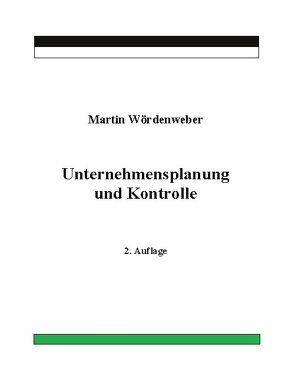 Martin Wördenweber

Unternehmensplanung und Kontrolle

2. Auflage